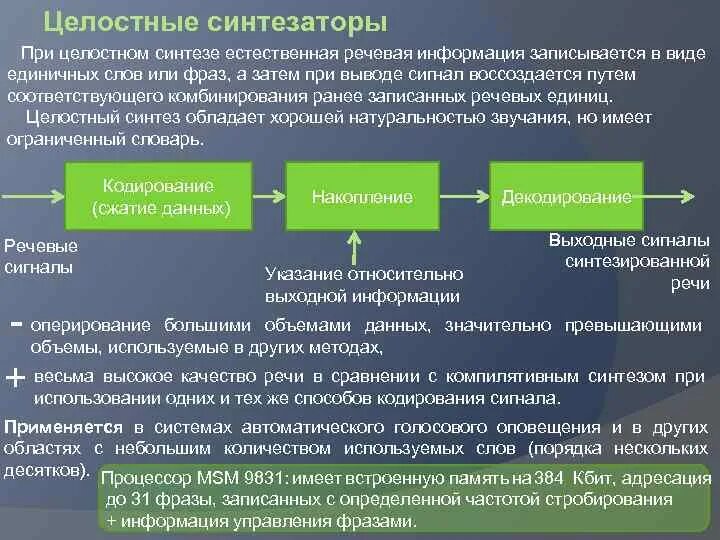 Целостные синтезаторы

При целостном синтезе естественная речевая информация записывается в виде единичных слов или фраз, а затем при выводе сигнал воссоздается путем соответствующего комбинирования ранее записанных речевых единиц.

Целостный синтез обладает хорошей натуральностью звучания, но имеет ограниченный словарь.

Кодирование (сжатие данных)

Накопление

Декодирование

Речевые сигналы

Указание относительно выходной информации

Выходные сигналы синтезированной речи

- оперирование большими объемами данных, значительно превышающими объемы, используемые в других методах,

+ весьма высокое качество речи в сравнении с компилятивным синтезом при использовании одних и тех же способов кодирования сигнала.

Применяется в системах автоматического голосового оповещения и в других областях с небольшим количеством используемых слов (порядка нескольких десятков).

Процессор MSM 9831: имеет встроенную память на 384 Кбит, адресация до 31 фразы, записанных с определенной частотой стробирования + информация управления фразами.